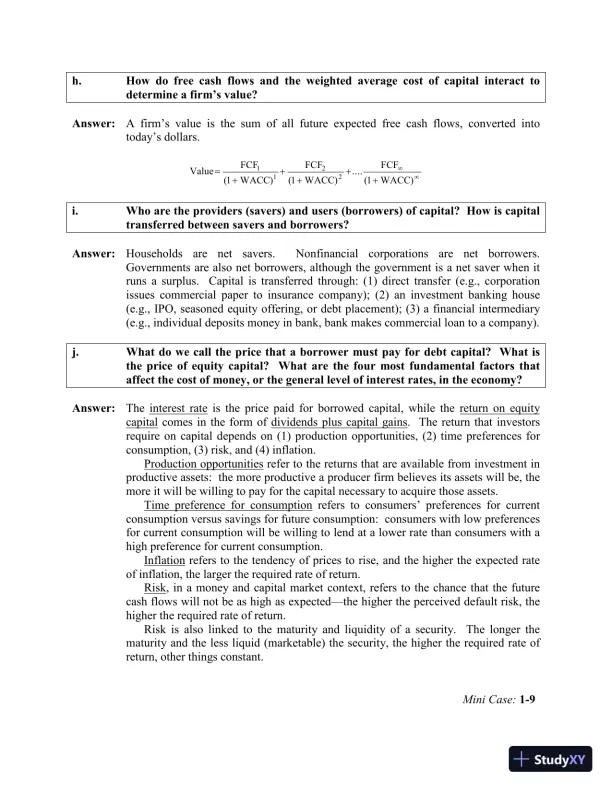 h. How do free cash flows and the weighted average cost of capital interact to determine a firm's value?

Answer: A firm's value is the sum of all future expected free cash flows, converted into today's dollars.

$\text{Value} = \frac{FCF_1}{(1+WACC)^1} + \frac{FCF_2}{(1+WACC)^2} + .... \frac{FCF_\infty}{(1+WACC)^\infty}$

i. Who are the providers (savers) and users (borrowers) of capital? How is capital transferred between savers and borrowers?

Answer: Households are net savers. Nonfinancial corporations are net borrowers. Governments are also net borrowers, although the government is a net saver when it runs a surplus. Capital is transferred through: (1) direct transfer (e.g., corporation issues commercial paper to insurance company); (2) an investment banking house (e.g., IPO, seasoned equity offering, or debt placement); (3) a financial intermediary (e.g., individual deposits money in bank, bank makes commercial loan to a company).

j. What do we call the price that a borrower must pay for debt capital? What is the price of equity capital? What are the four most fundamental factors that affect the cost of money, or the general level of interest rates, in the economy?

Answer: The interest rate is the price paid for borrowed capital, while the return on equity capital comes in the form of dividends plus capital gains. The return that investors require on capital depends on (1) production opportunities, (2) time preferences for consumption, (3) risk, and (4) inflation.

Production opportunities refer to the returns that are available from investment in productive assets: the more productive a producer firm believes its assets will be, the more it will be willing to pay for the capital necessary to acquire those assets.

Time preference for consumption refers to consumers' preferences for current consumption versus savings for future consumption: consumers with low preferences for current consumption will be willing to lend at a lower rate than consumers with a high preference for current consumption.

Inflation refers to the tendency of prices to rise, and the higher the expected rate of inflation, the larger the required rate of return.

Risk, in a money and capital market context, refers to the chance that the future cash flows will not be as high as expected—the higher the perceived default risk, the higher the required rate of return.

Risk is also linked to the maturity and liquidity of a security. The longer the maturity and the less liquid (marketable) the security, the higher the required rate of return, other things constant.

Mini Case: 1-9

StudyXY